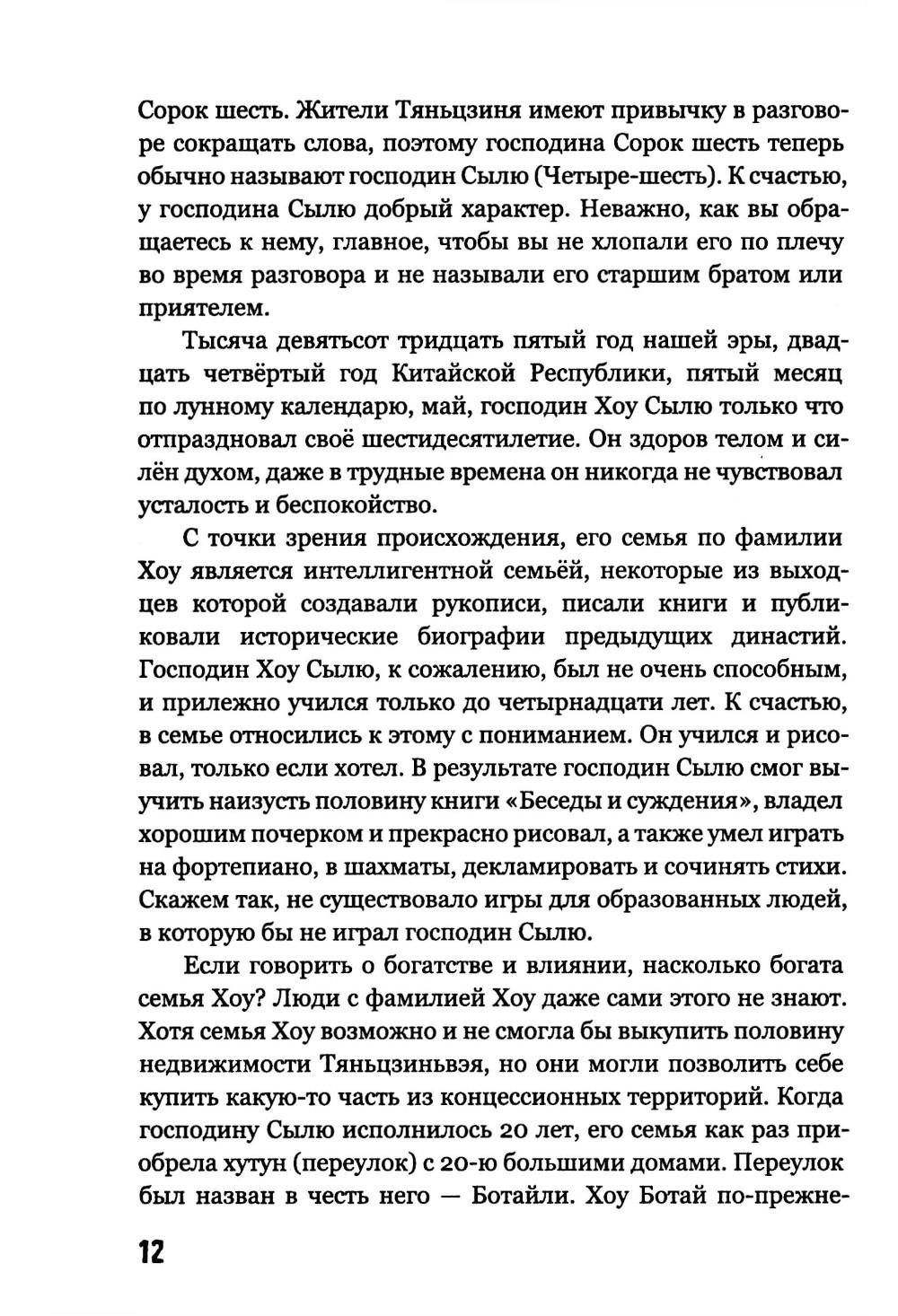 Сорок шесть. Жители Тяньцзиня имеют привычку в разговоре сокращать слова, поэтому господина Сорок шесть теперь обычно называют господин Сылю (Четыре-шесть). К счастью, у господина Сылю добрый характер. Неважно, как вы обращаетесь к нему, главное, чтобы вы не хлопали его по плечу во время разговора и не называли его старшим братом или приятелем.

Тысяча девятьсот тридцать пятый год нашей эры, двадцать четвёртый год Китайской Республики, пятый месяц по лунному календарю, май, господин Хоу Сылю только что отпраздновал своё шестидесятилетие. Он здоров телом и силён духом, даже в трудные времена он никогда не чувствовал усталость и беспокойство.

С точки зрения происхождения, его семья по фамилии Хоу является интеллигентной семьёй, некоторые из выходцев которой создавали рукописи, писали книги и публиковали исторические биографии предыдущих династий. Господин Хоу Сылю, к сожалению, был не очень способным, и прилежно учился только до четырнадцати лет. К счастью, в семье относились к этому с пониманием. Он учился и рисовал, только если хотел. В результате господин Сылю смог выучить наизусть половину книги «Беседы и суждения», владел хорошим почерком и прекрасно рисовал, а также умел играть на фортепиано, в шахматы, декламировать и сочинять стихи. Скажем так, не существовало игры для образованных людей, в которую бы не играл господин Сылю.

Если говорить о богатстве и влиянии, насколько богата семья Хоу? Люди с фамилией Хоу даже сами этого не знают. Хотя семья Хоу возможно и не смогла бы выкупить половину недвижимости Тяньцзиньвэя, но они могли позволить себе купить какую-то часть из концессионных территорий. Когда господину Сылю исполнилось 20 лет, его семья как раз приобрела хутун (переулок) с 20-ю большими домами. Переулок был назван в честь него — Ботайли. Хоу Ботай по-прежне-

12